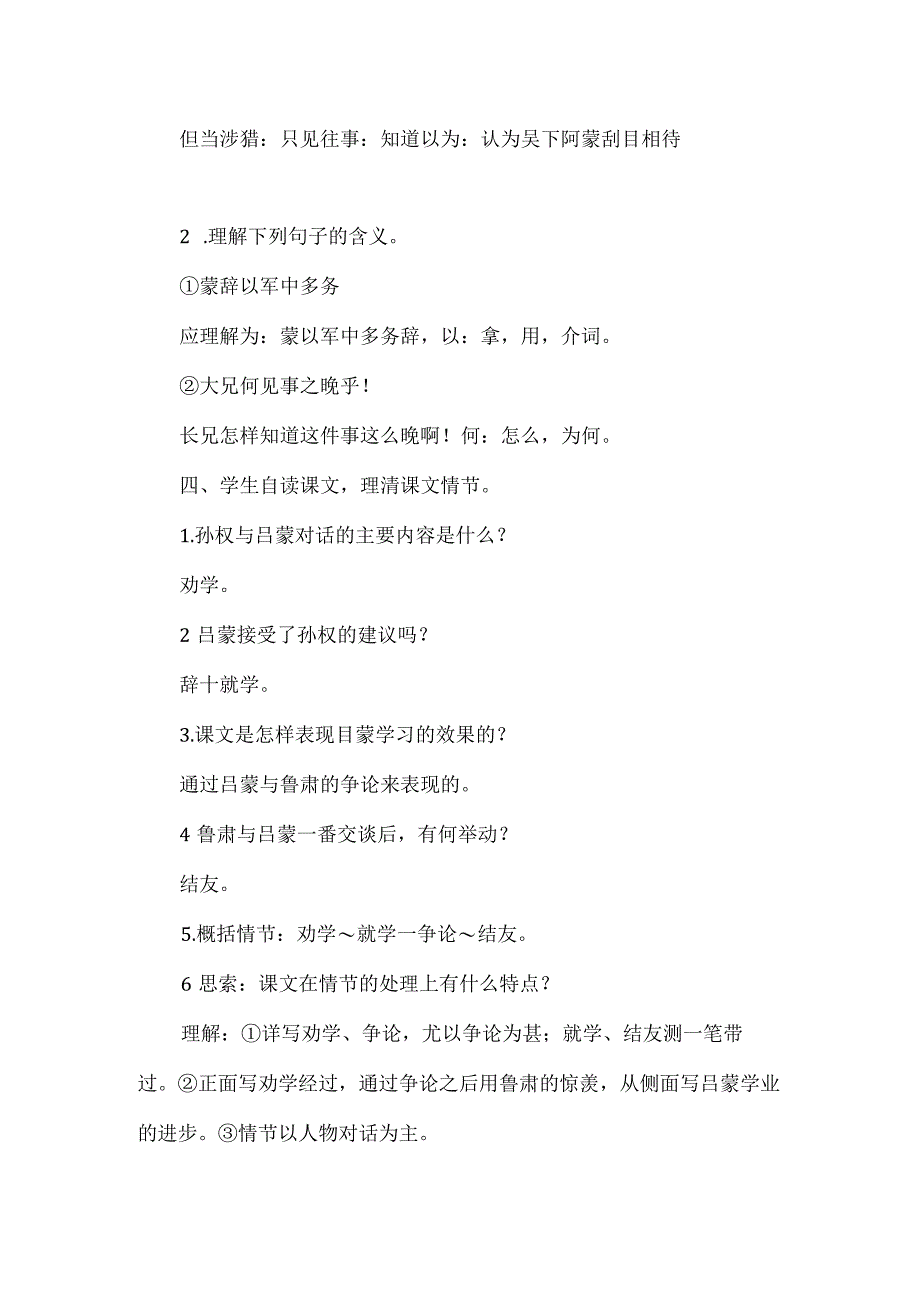 但当涉猎：只见往事：知道以为：认为吴下阿蒙刮目相待

2 .理解下列句子的含义。

①蒙辞以军中多务

应理解为：蒙以军中多务辞，以：拿，用，介词。

②大兄何见事之晚乎！

长兄怎样知道这件事这么晚啊！何：怎么，为何。

四、学生自读课文，理清课文情节。

1.孙权与吕蒙对话的主要内容是什么？

劝学。

2 吕蒙接受了孙权的建议吗？

辞十就学。

3.课文是怎样表现目蒙学习的效果的？

通过吕蒙与鲁肃的争论来表现的。

4 鲁肃与吕蒙一番交谈后，有何举动？

结友。

5.概括情节：劝学～就学一争论～结友。

6 思索：课文在情节的处理上有什么特点？

理解：①详写劝学、争论，尤以争论为甚；就学、结友测一笔带过。②正面写劝学经过，通过争论之后用鲁肃的惊羡，从侧面写吕蒙学业的进步。③情节以人物对话为主。